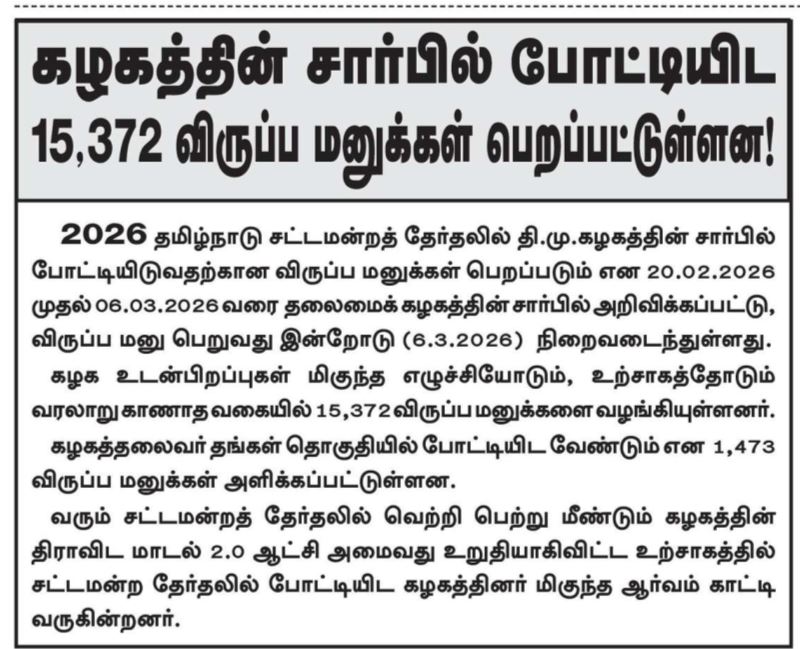 கழகத்தின் சார்பில் போட்டியிட 15,372 விருப்ப மனுக்கள் பெறப்பட்டுள்ளன!

2026 தமிழ்நாடு சட்டமன்றத் தேர்தலில் தி.மு.கழகத்தின் சார்பில் போட்டியிடுவதற்கான விருப்ப மனுக்கள் பெறப்படும் என 20.02.2026 முதல் 06.03.2026 வரை தலைமைக் கழகத்தின் சார்பில் அறிவிக்கப்பட்டு, விருப்ப மனு பெறுவது இன்றோடு (6.3.2026) நிறைவடைந்துள்ளது.

கழக உடன்பிறப்புகள் மிகுந்த எழுச்சியோடும், உற்சாகத்தோடும் வரலாறு காணாத வகையில் 15,372 விருப்ப மனுக்களை வழங்கியுள்ளனர்.

கழகத்தலைவர் தங்கள் தொகுதியில் போட்டியிட வேண்டும் என 1,473 விருப்ப மனுக்கள் அளிக்கப்பட்டுள்ளன.

வரும் சட்டமன்றத் தேர்தலில் வெற்றி பெற்று மீண்டும் கழகத்தின் திராவிட மாடல் 2.0 ஆட்சி அமைவது உறுதியாகிவிட்ட உற்சாகத்தில் சட்டமன்ற தேர்தலில் போட்டியிட கழகத்தினர் மிகுந்த ஆர்வம் காட்டி வருகின்றனர்.